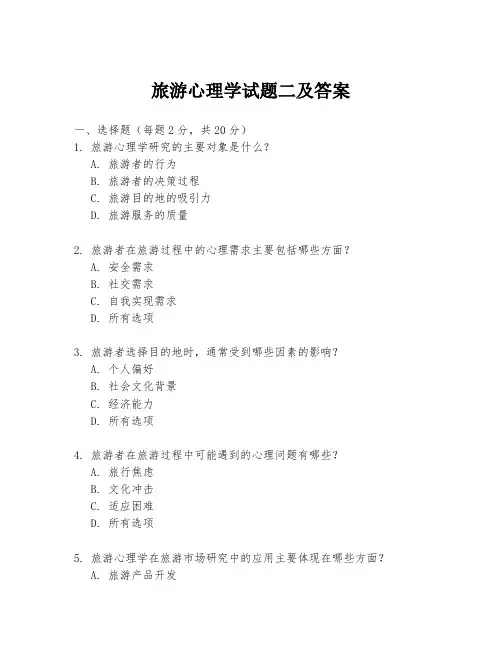 旅游心理学试题二及答案

一、选择题（每题 2 分，共 20 分）

1. 旅游心理学研究的主要对象是什么？
A. 旅游者的行为
B. 旅游者的决策过程
C. 旅游目的地的吸引力
D. 旅游服务的质量

2. 旅游者在旅游过程中的心理需求主要包括哪些方面？
A. 安全需求
B. 社交需求
C. 自我实现需求
D. 所有选项

3. 旅游者选择目的地时，通常受到哪些因素的影响？
A. 个人偏好
B. 社会文化背景
C. 经济能力
D. 所有选项

4. 旅游者在旅游过程中可能遇到的心理问题有哪些？
A. 旅行焦虑
B. 文化冲击
C. 适应困难
D. 所有选项

5. 旅游心理学在旅游市场研究中的应用主要体现在哪些方面？
A. 旅游产品开发